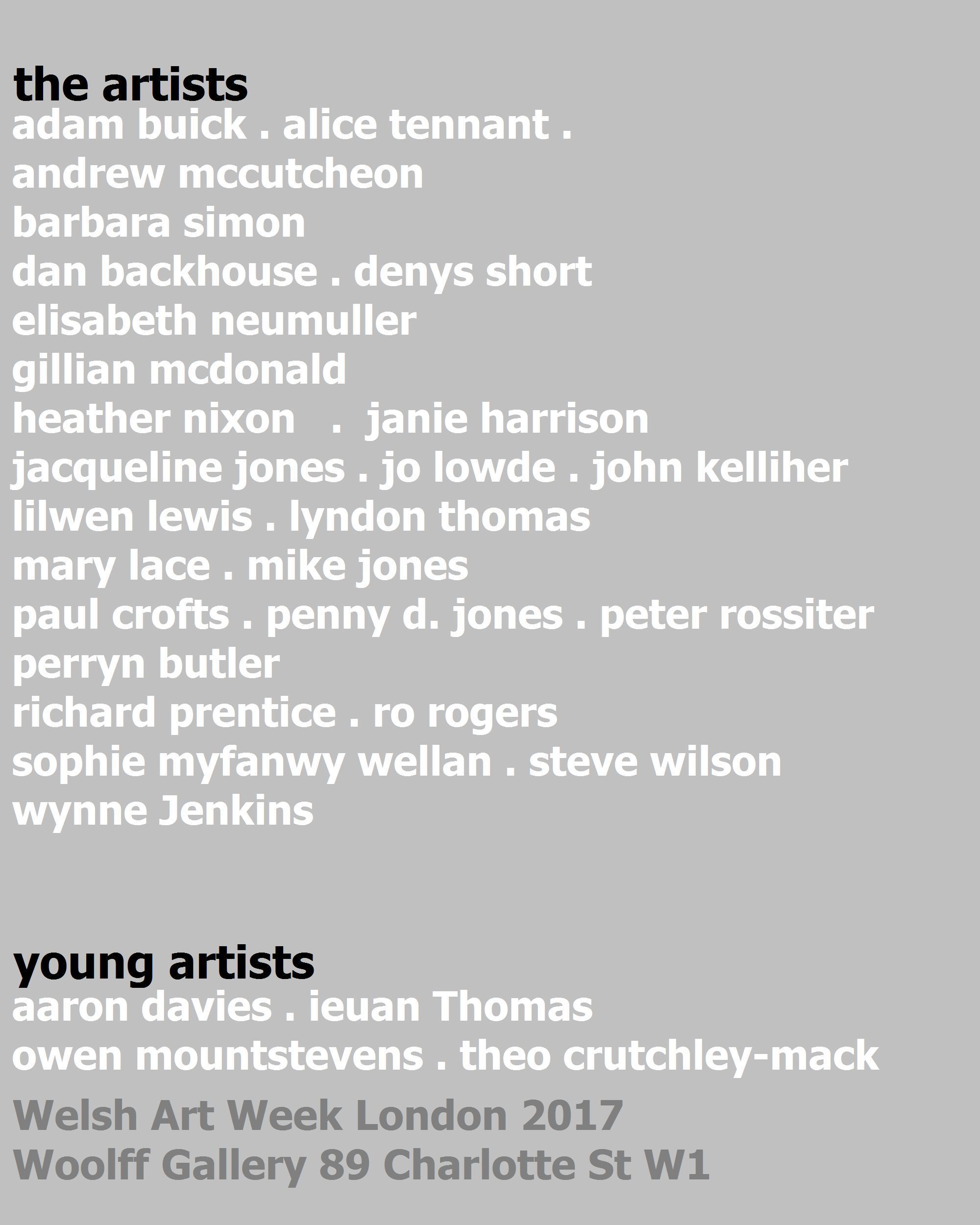 the artists
adam buick . alice tennant .
andrew mccutcheon
barbara simon
dan backhouse . denys short
elisabeth neumuller
gillian mcdonald
heather nixon . janie harrison
jacqueline jones . jo lowde . john kelliher
lilwen lewis . lyndon thomas
mary lace . mike jones
paul crofts . penny d. jones . peter rossiter
perryn butler
richard prentice . ro rogers
sophie myfanwy wellan . steve wilson
wynne Jenkins

young artists
aaron davies . ieuan Thomas
owen mountstevens . theo crutchley-mack

Welsh Art Week London 2017
Woolff Gallery 89 Charlotte St W1